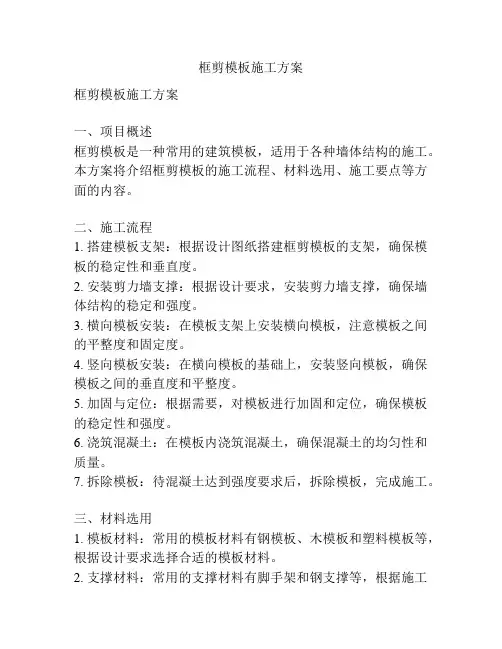 框剪模板施工方案

框剪模板施工方案

一、项目概述
框剪模板是一种常用的建筑模板，适用于各种墙体结构的施工。本方案将介绍框剪模板的施工流程、材料选用、施工要点等方面的内容。

二、施工流程
1. 搭建模板支架：根据设计图纸搭建框剪模板的支架，确保模板的稳定性和垂直度。
2. 安装剪力墙支撑：根据设计要求，安装剪力墙支撑，确保墙体结构的稳定和强度。
3. 横向模板安装：在模板支架上安装横向模板，注意模板之间的平整度和固定度。
4. 竖向模板安装：在横向模板的基础上，安装竖向模板，确保模板之间的垂直度和平整度。
5. 加固与定位：根据需要，对模板进行加固和定位，确保模板的稳定性和强度。
6. 浇筑混凝土：在模板内浇筑混凝土，确保混凝土的均匀性和质量。
7. 拆除模板：待混凝土达到强度要求后，拆除模板，完成施工。

三、材料选用
1. 模板材料：常用的模板材料有钢模板、木模板和塑料模板等，根据设计要求选择合适的模板材料。
2. 支撑材料：常用的支撑材料有脚手架和钢支撑等，根据施工